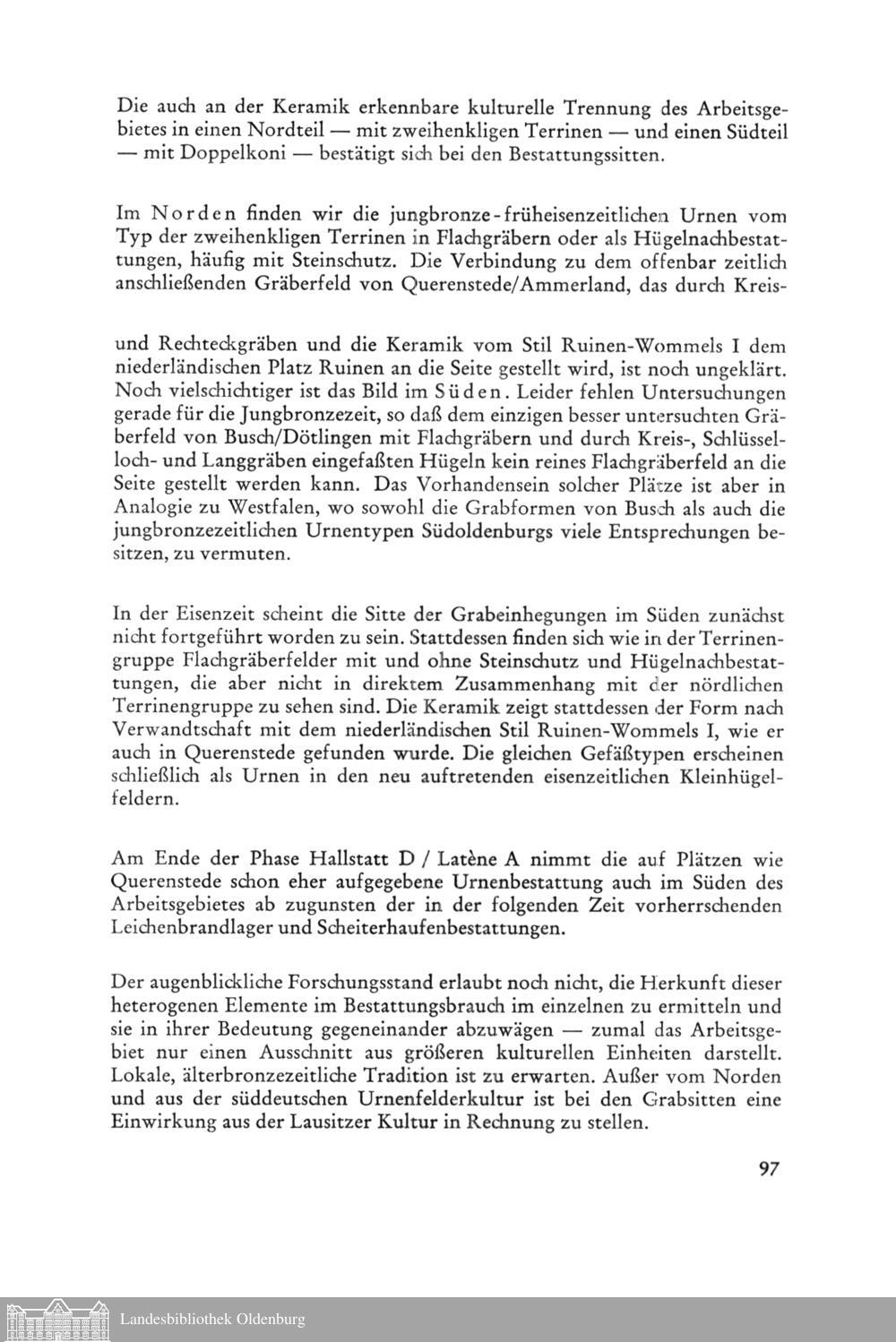 Die auch an der Keramik erkennbare kulturelle Trennung des Arbeitsgebietes in einen Nordteil — mit zweihenkligen Terrinen — und einen Südteil — mit Doppelkoni — bestätigt sich bei den Bestattungssitten.

Im Norden finden wir die jungbronze-früheisenzeitlichen Urnen vom Typ der zweihenkligen Terrinen in Flachgräbern oder als Hügelnachbestattungen, häufig mit Steinschutz. Die Verbindung zu dem offenbar zeitlich anschließenden Gräberfeld von Querenstede/Ammerland, das durch Kreis-

und Rechteckgräben und die Keramik vom Stil Ruinen-Wommels I dem niederländischen Platz Ruinen an die Seite gestellt wird, ist noch ungeklärt. Noch vielschichtiger ist das Bild im Süden. Leider fehlen Untersuchungen gerade für die Jungbronzezeit, so daß dem einzigen besser untersuchten Gräberfeld von Busch/Dötlingen mit Flachgräbern und durch Kreis-, Schlüsselloch- und Langgräben eingefaßten Hügeln kein reines Flachgräberfeld an die Seite gestellt werden kann. Das Vorhandensein solcher Plätze ist aber in Analogie zu Westfalen, wo sowohl die Grabformen von Busch als auch die jungbronzezeitlichen Urnentypen Südoldenburgs viele Entsprechungen besitzen, zu vermuten.

In der Eisenzeit scheint die Sitte der Grabeinhegungen im Süden zunächst nicht fortgeführt worden zu sein. Stattdessen finden sich wie in der Terrinengruppe Flachgräberfelder mit und ohne Steinschutz und Hügelnachbestattungen, die aber nicht in direktem Zusammenhang mit der nördlichen Terrinengruppe zu sehen sind. Die Keramik zeigt stattdessen der Form nach Verwandtschaft mit dem niederländischen Stil Ruinen-Wommels I, wie er auch in Querenstede gefunden wurde. Die gleichen Gefäßtypen erscheinen schließlich als Urnen in den neu auftretenden eisenzeitlichen Kleinhügelfeldern.

Am Ende der Phase Hallstatt D / Latène A nimmt die auf Plätzen wie Querenstede schon eher aufgegebene Urnenbestattung auch im Süden des Arbeitsgebietes ab zugunsten der in der folgenden Zeit vorherrschenden Leichenbrandlager und Scheiterhaufenbestattungen.

Der augenblickliche Forschungsstand erlaubt noch nicht, die Herkunft dieser heterogenen Elemente im Bestattungsbrauch im einzelnen zu ermitteln und sie in ihrer Bedeutung gegeneinander abzuwägen — zumal das Arbeitsgebiet nur einen Ausschnitt aus größeren kulturellen Einheiten darstellt. Lokale, älterbronzezeitliche Tradition ist zu erwarten. Außer vom Norden und aus der süddeutschen Urnenfelderkultur ist bei den Grabsitten eine Einwirkung aus der Lausitzer Kultur in Rechnung zu stellen.

97

Landesbibliothek Oldenburg